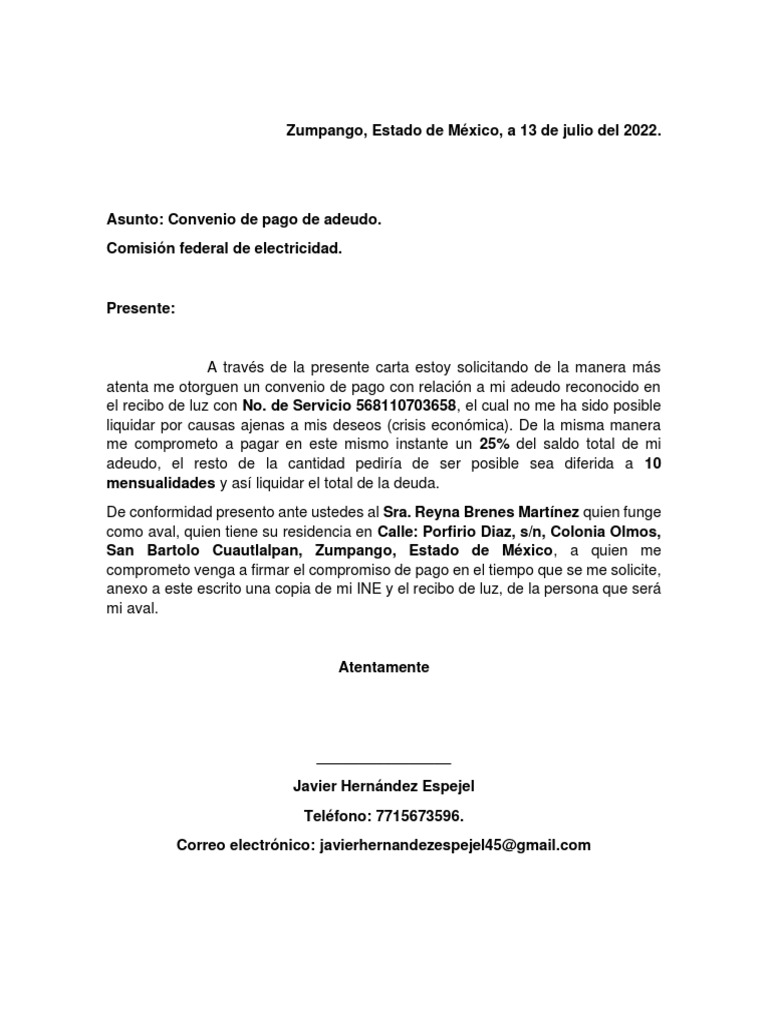 Zumpango, Estado de México, a 13 de julio del 2022.

Asunto: Convenio de pago de adeudo.

Comisión federal de electricidad.

Presente:

A través de la presente carta estoy solicitando de la manera más atenta me otorguen un convenio de pago con relación a mi adeudo reconocido en el recibo de luz con No. de Servicio 568110703658, el cual no me ha sido posible liquidar por causas ajenas a mis deseos (crisis económica). De la misma manera me comprometo a pagar en este mismo instante un 25% del saldo total de mi adeudo, el resto de la cantidad pediría de ser posible sea diferida a 10 mensualidades y así liquidar el total de la deuda.

De conformidad presento ante ustedes al Sra. Reyna Brenes Martínez quien funge como aval, quien tiene su residencia en Calle: Porfirio Diaz, s/n, Colonia Olmos, San Bartolo Cuautlalpan, Zumpango, Estado de México, a quien me comprometo venga a firmar el compromiso de pago en el tiempo que se me solicite, anexo a este escrito una copia de mi INE y el recibo de luz, de la persona que será mi aval.

Atentamente

Javier Hernández Espejel

Teléfono: 7715673596.

Correo electrónico: javierhernandezespejel45@gmail.com